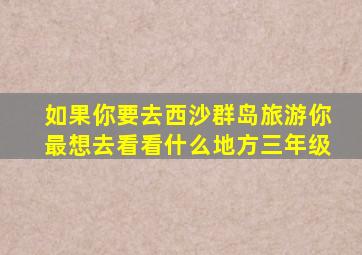 如果你要去西沙群岛旅游你最想去看看什么地方三年级